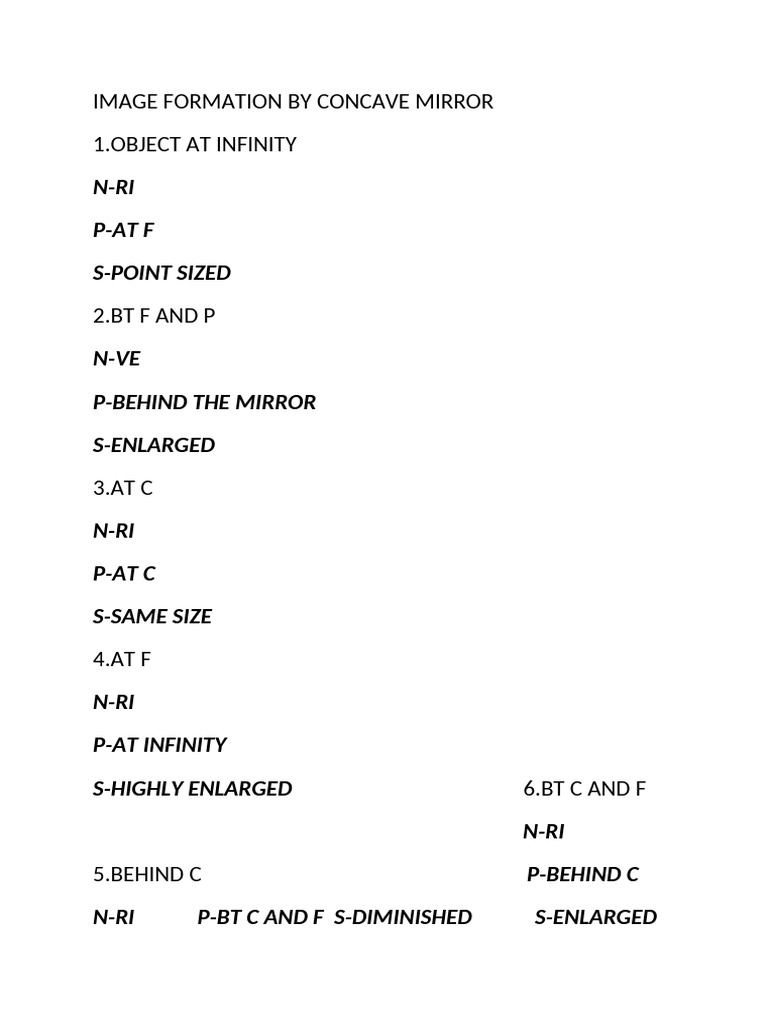 IMAGE FORMATION BY CONCAVE MIRROR

1.OBJECT AT INFINITY

N-RI

P-AT F

S-POINT SIZED

2.BT F AND P

N-VE

P-BEHIND THE MIRROR

S-ENLARGED

3.AT C

N-RI

P-AT C

S-SAME SIZE

4.AT F

N-RI

P-AT INFINITY

S-HIGHLY ENLARGED

5.BEHIND C

N-RI P-BT C AND F S-DIMINISHED

6.BT C AND F

N-RI

P-BEHIND C

S-ENLARGED